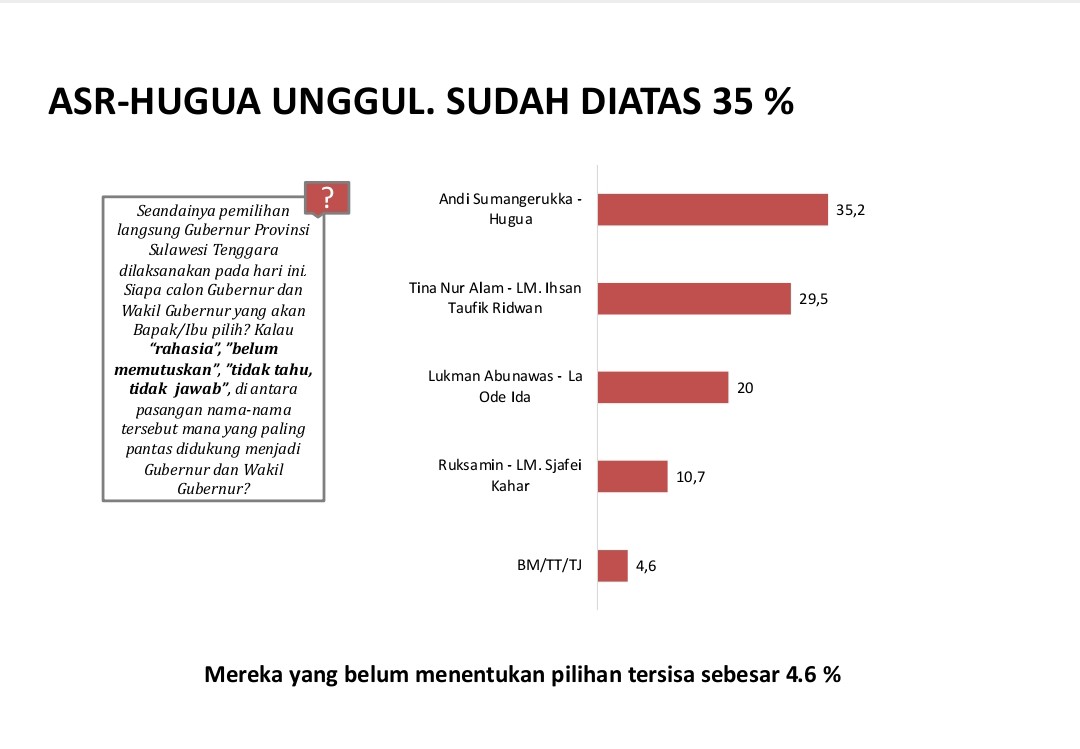 ASR-HUGUA UNGGUL. SUDAH DIATAS 35 %

?

Seandainya pemilihan langsung Gubernur Provinsi Sulawesi Tenggara dilaksanakan pada hari ini. Siapa calon Gubernur dan Wakil Gubernur yang akan Bapak/Ibu pilih? Kalau "rahasia", "belum memutuskan", "tidak tahu, tidak jawab", di antara pasangan nama-nama tersebut mana yang paling pantas didukung menjadi Gubernur dan Wakil Gubernur?

Andi Sumangerukka - Hugua 35,2

Tina Nur Alam - LM. Ihsan Taufik Ridwan 29,5

Lukman Abunawas - La Ode Ida 20

Ruksamin - LM. Sjafei Kahar 10,7

BM/TT/TJ 4,6

Mereka yang belum menentukan pilihan tersisa sebesar 4.6 %